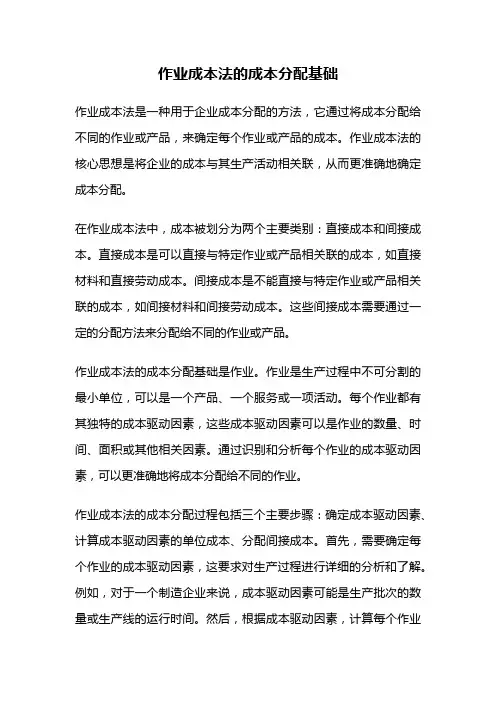 作业成本法的成本分配基础

作业成本法是一种用于企业成本分配的方法，它通过将成本分配给不同的作业或产品，来确定每个作业或产品的成本。作业成本法的核心思想是将企业的成本与其生产活动相关联，从而更准确地确定成本分配。

在作业成本法中，成本被划分为两个主要类别：直接成本和间接成本。直接成本是可以直接与特定作业或产品相关联的成本，如直接材料和直接劳动成本。间接成本是不能直接与特定作业或产品相关联的成本，如间接材料和间接劳动成本。这些间接成本需要通过一定的分配方法来分配给不同的作业或产品。

作业成本法的成本分配基础是作业。作业是生产过程中不可分割的最小单位，可以是一个产品、一个服务或一项活动。每个作业都有其独特的成本驱动因素，这些成本驱动因素可以是作业的数量、时间、面积或其他相关因素。通过识别和分析每个作业的成本驱动因素，可以更准确地将成本分配给不同的作业。

作业成本法的成本分配过程包括三个主要步骤：确定成本驱动因素、计算成本驱动因素的单位成本、分配间接成本。首先，需要确定每个作业的成本驱动因素，这要求对生产过程进行详细的分析和了解。例如，对于一个制造企业来说，成本驱动因素可能是生产批次的数量或生产线的运行时间。然后，根据成本驱动因素，计算每个作业